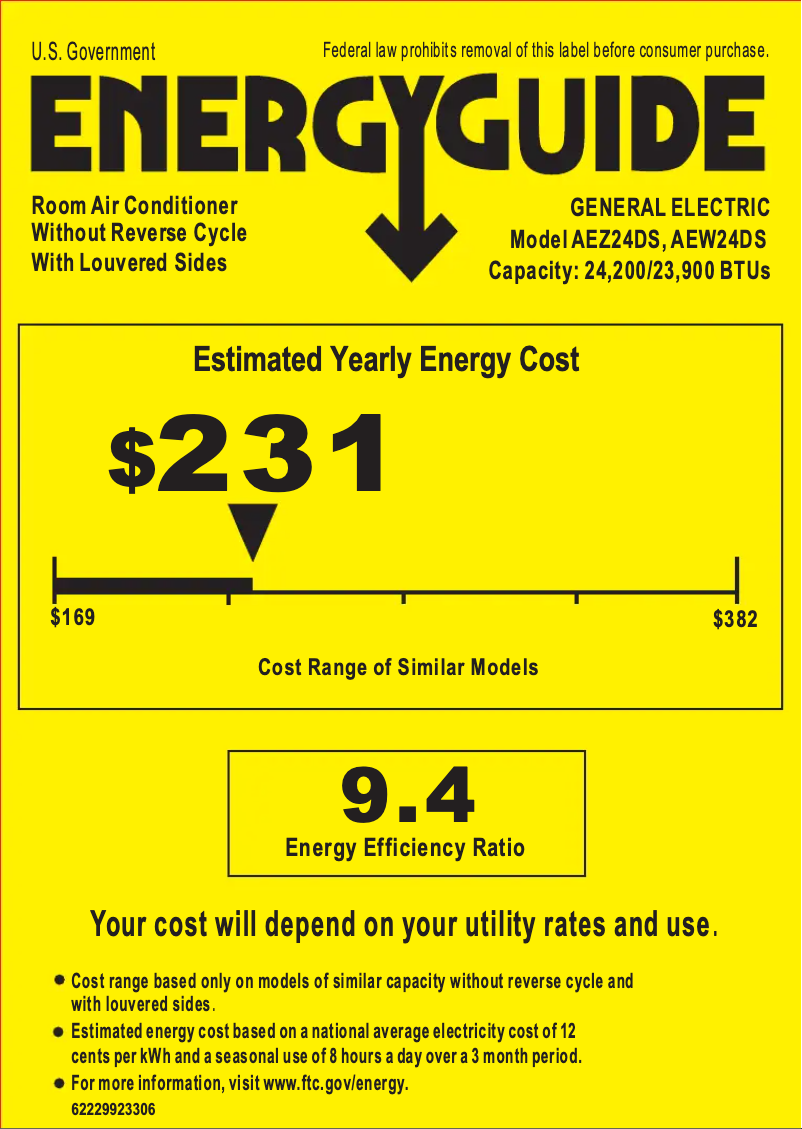 U.S. Government

Federal law prohibits removal of this label before consumer purchase.

ENERGYGUIDE

Room Air Conditioner
Without Reverse Cycle
With Louvered Sides

GENERAL ELECTRIC
Model AEZ24DS, AEW24DS
Capacity: 24,200/23,900 BTUs

Estimated Yearly Energy Cost

$231

$169

$382

Cost Range of Similar Models

9.4

Energy Efficiency Ratio

Your cost will depend on your utility rates and use.

• Cost range based only on models of similar capacity without reverse cycle and with louvered sides.
• Estimated energy cost based on a national average electricity cost of 12 cents per kWh and a seasonal use of 8 hours a day over a 3 month period.
• For more information, visit www.ftc.gov/energy.

62229923306